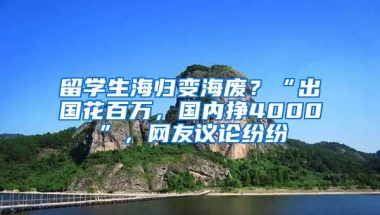 留学生海归变海废？“出国花百万，国内挣4000”，网友议论纷纷